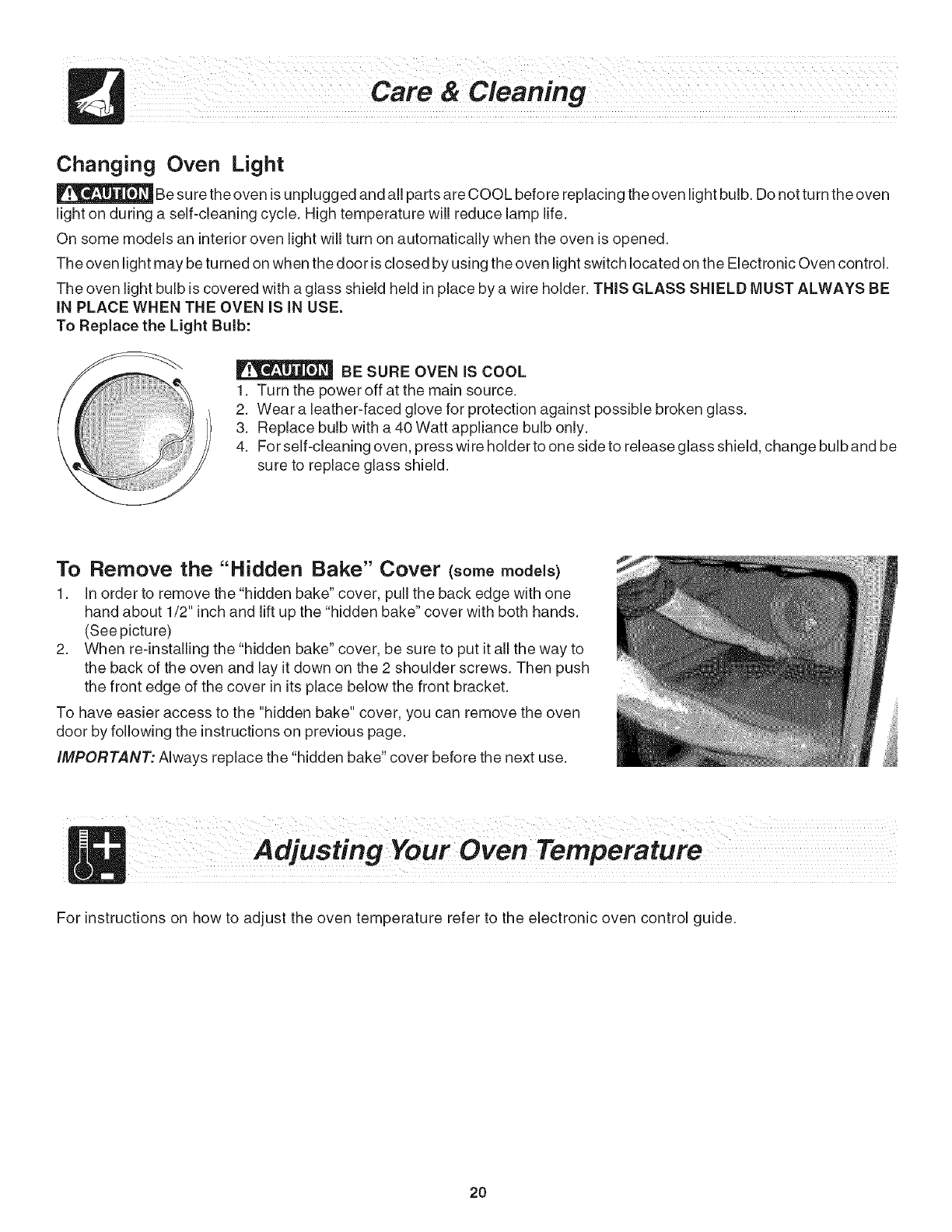 Care & Cleaning

Changing Oven Light

CAUTION Be sure the oven is unplugged and all parts are COOL before replacing the oven light bulb. Do not turn the oven light on during a self-cleaning cycle. High temperature will reduce lamp life.

On some models an interior oven light will turn on automatically when the oven is opened.

The oven light may be turned on when the door is closed by using the oven light switch located on the Electronic Oven control.

The oven light bulb is covered with a glass shield held in place by a wire holder. THIS GLASS SHIELD MUST ALWAYS BE IN PLACE WHEN THE OVEN IS IN USE.
To Replace the Light Bulb:

CAUTION BE SURE OVEN IS COOL
1. Turn the power off at the main source.
2. Wear a leather-faced glove for protection against possible broken glass.
3. Replace bulb with a 40 Watt appliance bulb only.
4. For self-cleaning oven, press wire holder to one side to release glass shield, change bulb and be sure to replace glass shield.

To Remove the "Hidden Bake" Cover (some models)
1. In order to remove the "hidden bake" cover, pull the back edge with one hand about 1/2" inch and lift up the "hidden bake" cover with both hands. (See picture)
2. When re-installing the "hidden bake" cover, be sure to put it all the way to the back of the oven and lay it down on the 2 shoulder screws. Then push the front edge of the cover in its place below the front bracket.

To have easier access to the "hidden bake" cover, you can remove the oven door by following the instructions on previous page.

IMPORTANT: Always replace the "hidden bake" cover before the next use.

Adjusting Your Oven Temperature

For instructions on how to adjust the oven temperature refer to the electronic oven control guide.

20